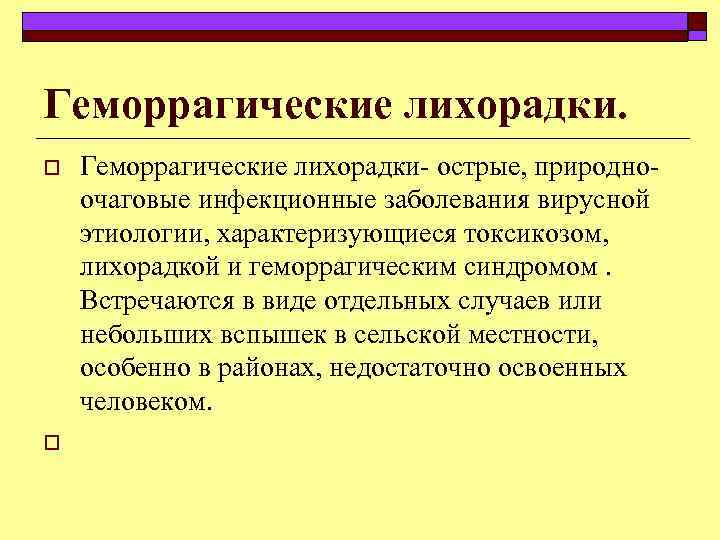 Геморрагические лихорадки.

Геморрагические лихорадки- острые, природно-очаговые инфекционные заболевания вирусной этиологии, характеризующиеся токсикозом, лихорадкой и геморрагическим синдромом . Встречаются в виде отдельных случаев или небольших вспышек в сельской местности, особенно в районах, недостаточно освоенных человеком.